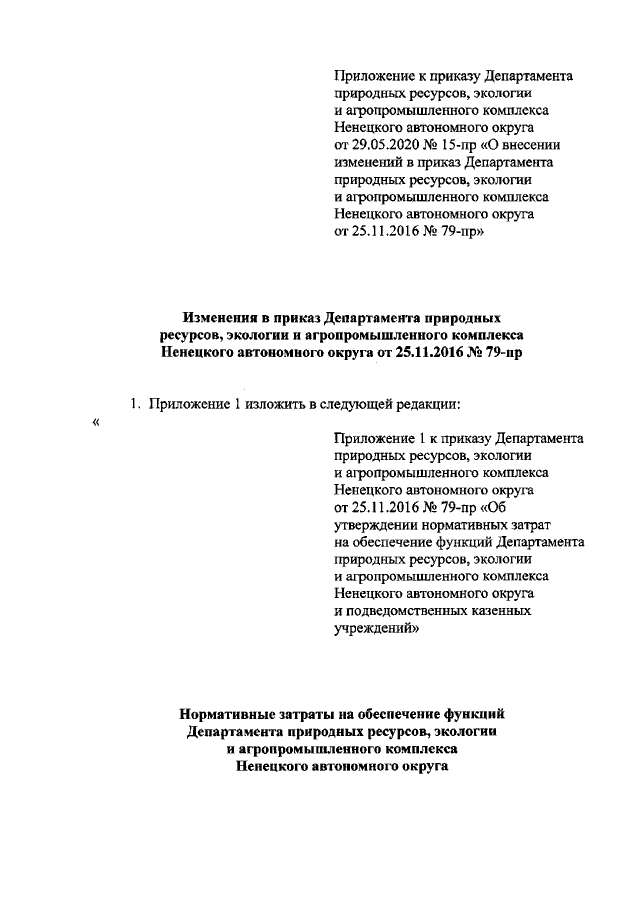 Приложение к приказу Департамента природных ресурсов, экологии и агропромышленного комплекса Ненецкого автономного округа от 29.05.2020 № 15-пр «О внесении изменений в приказ Департамента природных ресурсов, экологии и агропромышленного комплекса Ненецкого автономного округа от 25.11.2016 № 79-пр»

Изменения в приказ Департамента природных ресурсов, экологии и агропромышленного комплекса Ненецкого автономного округа от 25.11.2016 № 79-пр

1. Приложение 1 изложить в следующей редакции:

«

Приложение 1 к приказу Департамента природных ресурсов, экологии и агропромышленного комплекса Ненецкого автономного округа от 25.11.2016 № 79-пр «Об утверждении нормативных затрат на обеспечение функций Департамента природных ресурсов, экологии и агропромышленного комплекса Ненецкого автономного округа и подведомственных казенных учреждений»

Нормативные затраты на обеспечение функций Департамента природных ресурсов, экологии и агропромышленного комплекса Ненецкого автономного округа